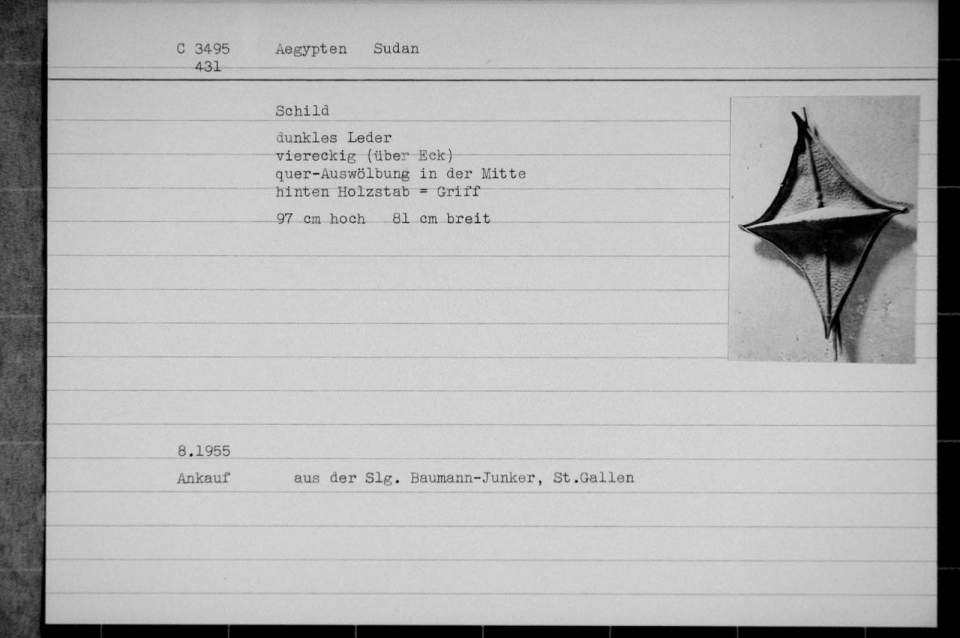 C 3495 Aegypten Sudan
431

Schild

dunkles Leder
viereckig (über Eck)
quer-Auswölbung in der Mitte
hinten Holzstab = Griff

97 cm hoch 81 cm breit

8.1955

Ankauf aus der Slg. Baumann-Junker, St.Gallen